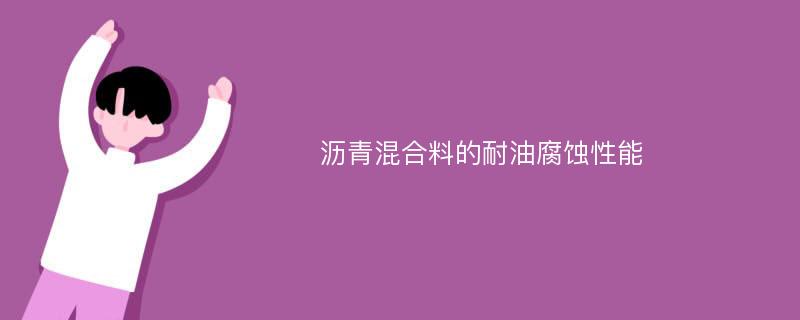 沥青混合料的耐油腐蚀性能